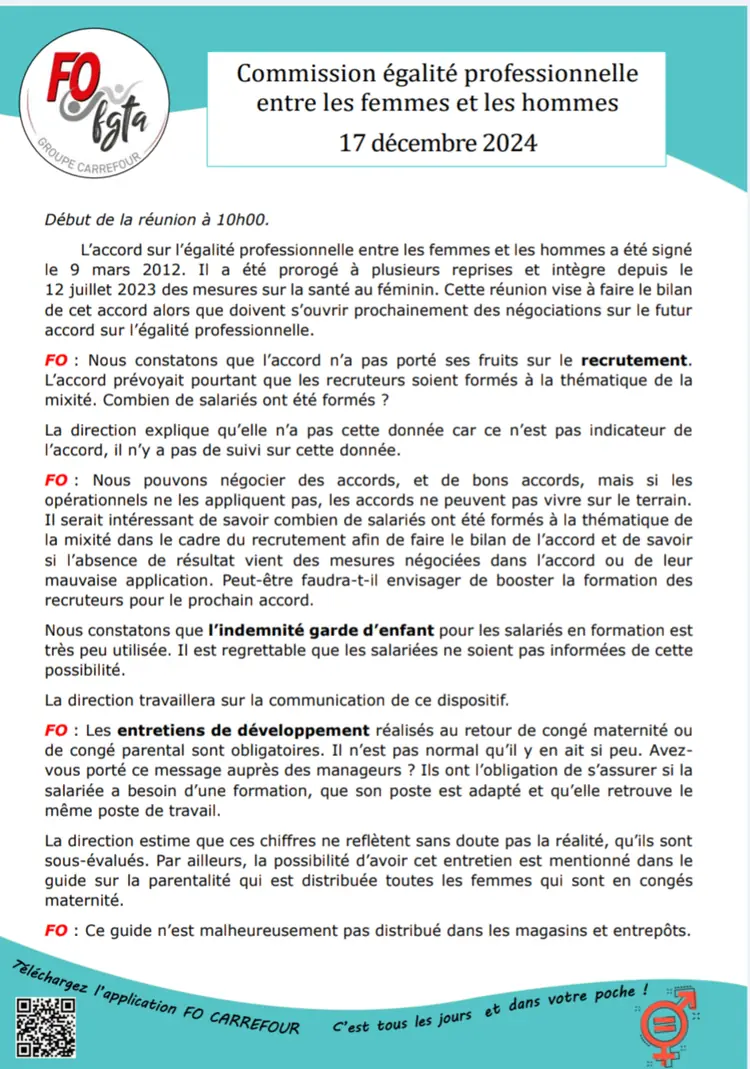 FO fgta
GROUPE CARREFOUR

Commission égalité professionnelle entre les femmes et les hommes
17 décembre 2024

Début de la réunion à 10h00.

L'accord sur l'égalité professionnelle entre les femmes et les hommes a été signé le 9 mars 2012. Il a été prorogé à plusieurs reprises et intègre depuis le 12 juillet 2023 des mesures sur la santé au féminin. Cette réunion vise à faire le bilan de cet accord alors que doivent s'ouvrir prochainement des négociations sur le futur accord sur l'égalité professionnelle.

FO : Nous constatons que l'accord n'a pas porté ses fruits sur le recrutement. L'accord prévoyait pourtant que les recruteurs soient formés à la thématique de la mixité. Combien de salariés ont été formés ?

La direction explique qu'elle n'a pas cette donnée car ce n'est pas indicateur de l'accord, il n'y a pas de suivi sur cette donnée.

FO : Nous pouvons négocier des accords, et de bons accords, mais si les opérationnels ne les appliquent pas, les accords ne peuvent pas vivre sur le terrain. Il serait intéressant de savoir combien de salariés ont été formés à la thématique de la mixité dans le cadre du recrutement afin de faire le bilan de l'accord et de savoir si l'absence de résultat vient des mesures négociées dans l'accord ou de leur mauvaise application. Peut-être faudra-t-il envisager de booster la formation des recruteurs pour le prochain accord.

Nous constatons que l'indemnité garde d'enfant pour les salariés en formation est très peu utilisée. Il est regrettable que les salariées ne soient pas informées de cette possibilité.

La direction travaillera sur la communication de ce dispositif.

FO : Les entretiens de développement réalisés au retour de congé maternité ou de congé parental sont obligatoires. Il n'est pas normal qu'il y en ait si peu. Avez-vous porté ce message auprès des manageurs ? Ils ont l'obligation de s'assurer si la salariée a besoin d'une formation, que son poste est adapté et qu'elle retrouve le même poste de travail.

La direction estime que ces chiffres ne reflètent sans doute pas la réalité, qu'ils sont sous-évalués. Par ailleurs, la possibilité d'avoir cet entretien est mentionné dans le guide sur la parentalité qui est distribuée toutes les femmes qui sont en congés maternité.

FO : Ce guide n'est malheureusement pas distribué dans les magasins et entrepôts.

Téléchargez l'application FO CARREFOUR
C'est tous les jours et dans votre poche !